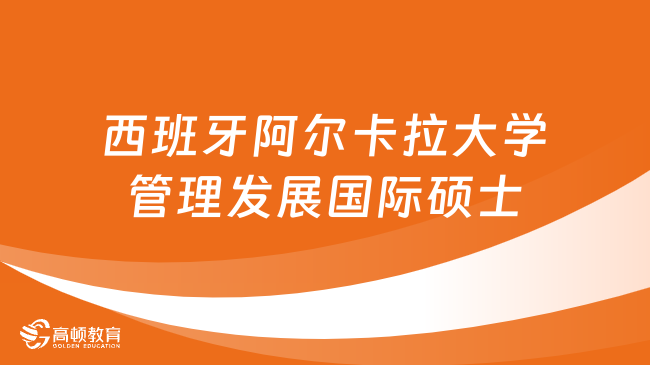 西班牙阿尔卡拉大学
管理发展国际硕士

高顿教育
GOLDEN EDUCATION